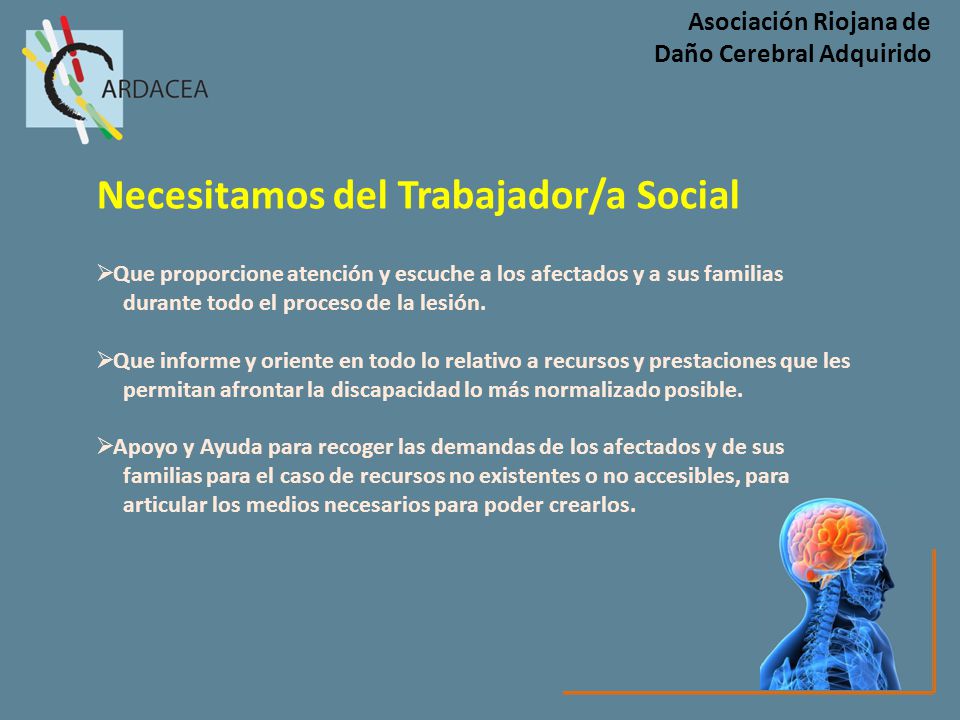 ARDACEA

Asociación Riojana de
Daño Cerebral Adquirido

Necesitamos del Trabajador/a Social

➢Que proporcione atención y escuche a los afectados y a sus familias durante todo el proceso de la lesión.

➢Que informe y oriente en todo lo relativo a recursos y prestaciones que les permitan afrontar la discapacidad lo más normalizado posible.

➢Apoyo y Ayuda para recoger las demandas de los afectados y de sus familias para el caso de recursos no existentes o no accesibles, para articular los medios necesarios para poder crearlos.